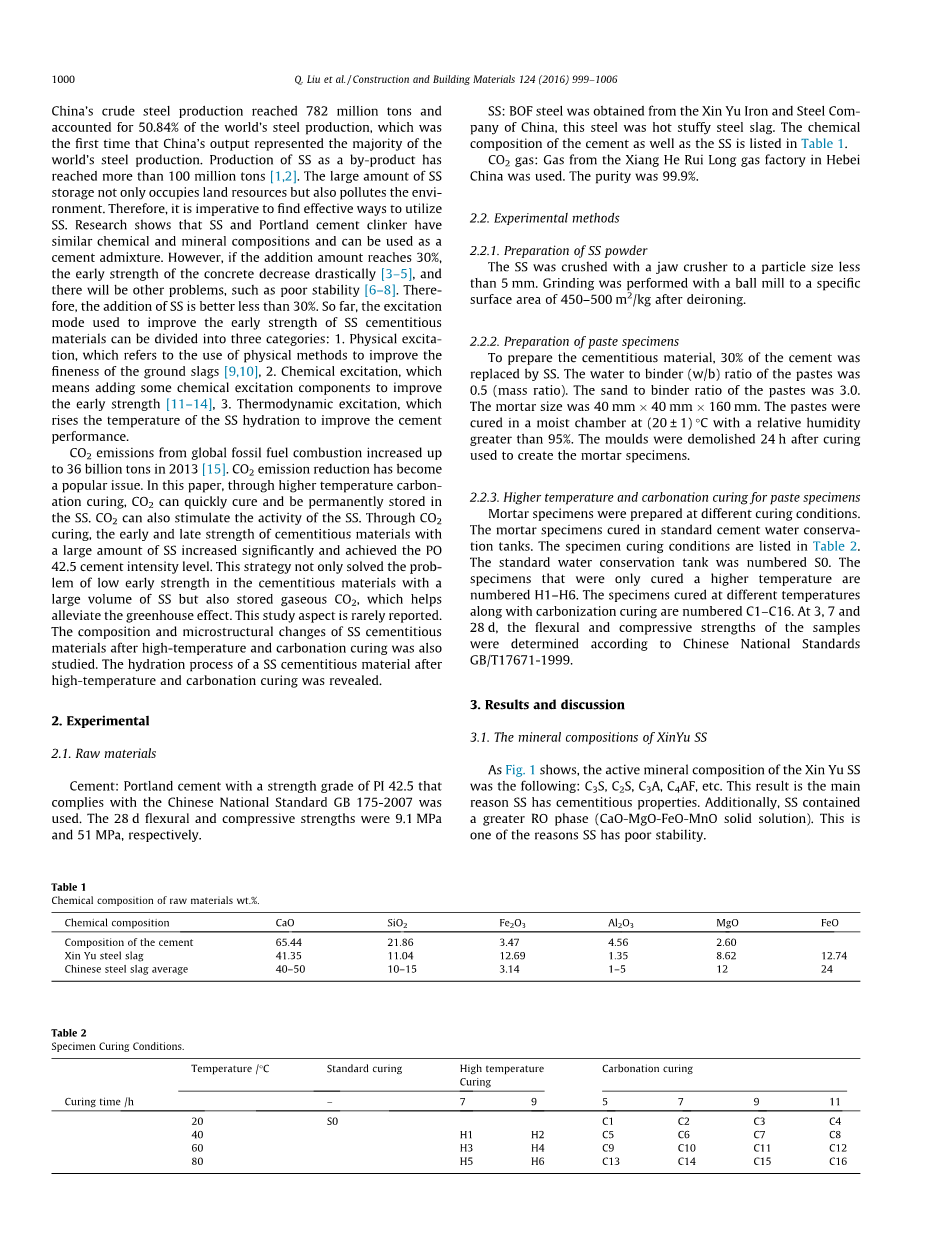 1000 Q. Liu et al. / Construction and Building Materials 124 (2016) 999–1006

China's crude steel production reached 782 million tons and accounted for 50.84% of the world's steel production, which was the first time that China's output represented the majority of the world's steel production. Production of SS as a by-product has reached more than 100 million tons [1,2]. The large amount of SS storage not only occupies land resources but also pollutes the environment. Therefore, it is imperative to find effective ways to utilize SS. Research shows that SS and Portland cement clinker have similar chemical and mineral compositions and can be used as a cement admixture. However, if the addition amount reaches 30%, the early strength of the concrete decrease drastically [3–5], and there will be other problems, such as poor stability [6–8]. Therefore, the addition of SS is better less than 30%. So far, the excitation mode used to improve the early strength of SS cementitious materials can be divided into three categories: 1. Physical excitation, which refers to the use of physical methods to improve the fineness of the ground slags [9,10], 2. Chemical excitation, which means adding some chemical excitation components to improve the early strength [11–14], 3. Thermodynamic excitation, which rises the temperature of the SS hydration to improve the cement performance.

$CO_2$ emissions from global fossil fuel combustion increased up to 36 billion tons in 2013 [15]. $CO_2$ emission reduction has become a popular issue. In this paper, through higher temperature carbonation curing, $CO_2$ can quickly cure and be permanently stored in the SS. $CO_2$ can also stimulate the activity of the SS. Through $CO_2$ curing, the early and late strength of cementitious materials with a large amount of SS increased significantly and achieved the PO 42.5 cement intensity level. This strategy not only solved the problem of low early strength in the cementitious materials with a large volume of SS but also stored gaseous $CO_2$, which helps alleviate the greenhouse effect. This study aspect is rarely reported. The composition and microstructural changes of SS cementitious materials after high-temperature and carbonation curing was also studied. The hydration process of a SS cementitious material after high-temperature and carbonation curing was revealed.

2. Experimental

2.1. Raw materials

Cement: Portland cement with a strength grade of PI 42.5 that complies with the Chinese National Standard GB 175-2007 was used. The 28 d flexural and compressive strengths were 9.1 MPa and 51 MPa, respectively.

SS: BOF steel was obtained from the Xin Yu Iron and Steel Company of China, this steel was hot stuffy steel slag. The chemical composition of the cement as well as the SS is listed in Table 1.

$CO_2$ gas: Gas from the Xiang He Rui Long gas factory in Hebei China was used. The purity was 99.9%.

2.2. Experimental methods

2.2.1. Preparation of SS powder
The SS was crushed with a jaw crusher to a particle size less than 5 mm. Grinding was performed with a ball mill to a specific surface area of 450–500 $m^2$/kg after deironing.

2.2.2. Preparation of paste specimens
To prepare the cementitious material, 30% of the cement was replaced by SS. The water to binder (w/b) ratio of the pastes was 0.5 (mass ratio). The sand to binder ratio of the pastes was 3.0. The mortar size was 40 mm × 40 mm × 160 mm. The pastes were cured in a moist chamber at (20 ± 1) °C with a relative humidity greater than 95%. The moulds were demolished 24 h after curing used to create the mortar specimens.

2.2.3. Higher temperature and carbonation curing for paste specimens
Mortar specimens were prepared at different curing conditions. The mortar specimens cured in standard cement water conservation tanks. The specimen curing conditions are listed in Table 2. The standard water conservation tank was numbered S0. The specimens that were only cured a higher temperature are numbered H1–H6. The specimens cured at different temperatures along with carbonization curing are numbered C1–C16. At 3, 7 and 28 d, the flexural and compressive strengths of the samples were determined according to Chinese National Standards GB/T17671-1999.

3. Results and discussion

3.1. The mineral compositions of XinYu SS

As Fig. 1 shows, the active mineral composition of the Xin Yu SS was the following: $C_3S$, $C_2S$, $C_3A$, $C_4AF$, etc. This result is the main reason SS has cementitious properties. Additionally, SS contained a greater RO phase (CaO-MgO-FeO-MnO solid solution). This is one of the reasons SS has poor stability.

Table 1
Chemical composition of raw materials wt.%.

| Chemical composition | CaO | $SiO_2$ | $Fe_2O_3$ | $Al_2O_3$ | MgO | FeO |
|---|---|---|---|---|---|---|
| Composition of the cement | 65.44 | 21.86 | 3.47 | 4.56 | 2.60 | |
| Xin Yu steel slag | 41.35 | 11.04 | 12.69 | 1.35 | 8.62 | 12.74 |
| Chinese steel slag average | 40–50 | 10–15 | 3.14 | 1–5 | 12 | 24 |

Table 2
Specimen Curing Conditions.

| | Temperature /°C | Standard curing | High temperature Curing | | Carbonation curing | | | |
|---|---|---|---|---|---|---|---|---|
| Curing time /h | | – | 7 | 9 | 5 | 7 | 9 | 11 |
| | 20 | S0 | | | C1 | C2 | C3 | C4 |
| | 40 | | H1 | H2 | C5 | C6 | C7 | C8 |
| | 60 | | H3 | H4 | C9 | C10 | C11 | C12 |
| | 80 | | H5 | H6 | C13 | C14 | C15 | C16 |